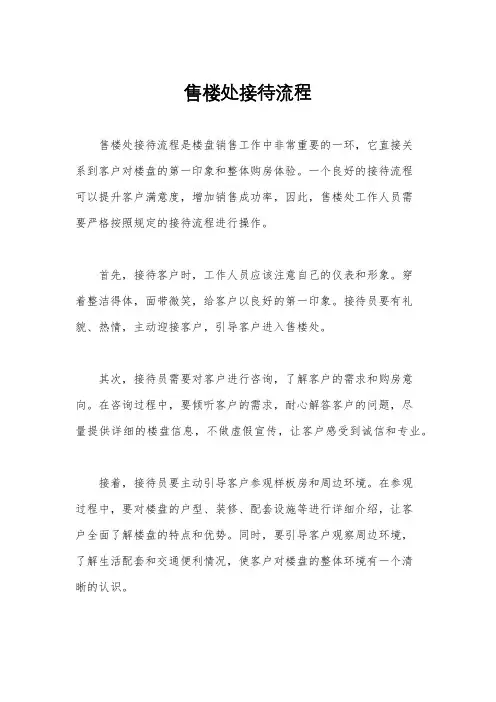 售楼处接待流程

售楼处接待流程是楼盘销售工作中非常重要的一环，它直接关系到客户对楼盘的第一印象和整体购房体验。一个良好的接待流程可以提升客户满意度，增加销售成功率，因此，售楼处工作人员需要严格按照规定的接待流程进行操作。

首先，接待客户时，工作人员应该注意自己的仪表和形象。穿着整洁得体，面带微笑，给客户以良好的第一印象。接待员要有礼貌、热情，主动迎接客户，引导客户进入售楼处。

其次，接待员需要对客户进行咨询，了解客户的需求和购房意向。在咨询过程中，要倾听客户的需求，耐心解答客户的问题，尽量提供详细的楼盘信息，不做虚假宣传，让客户感受到诚信和专业。

接着，接待员要主动引导客户参观样板房和周边环境。在参观过程中，要对楼盘的户型、装修、配套设施等进行详细介绍，让客户全面了解楼盘的特点和优势。同时，要引导客户观察周边环境，了解生活配套和交通便利情况，使客户对楼盘的整体环境有一个清晰的认识。